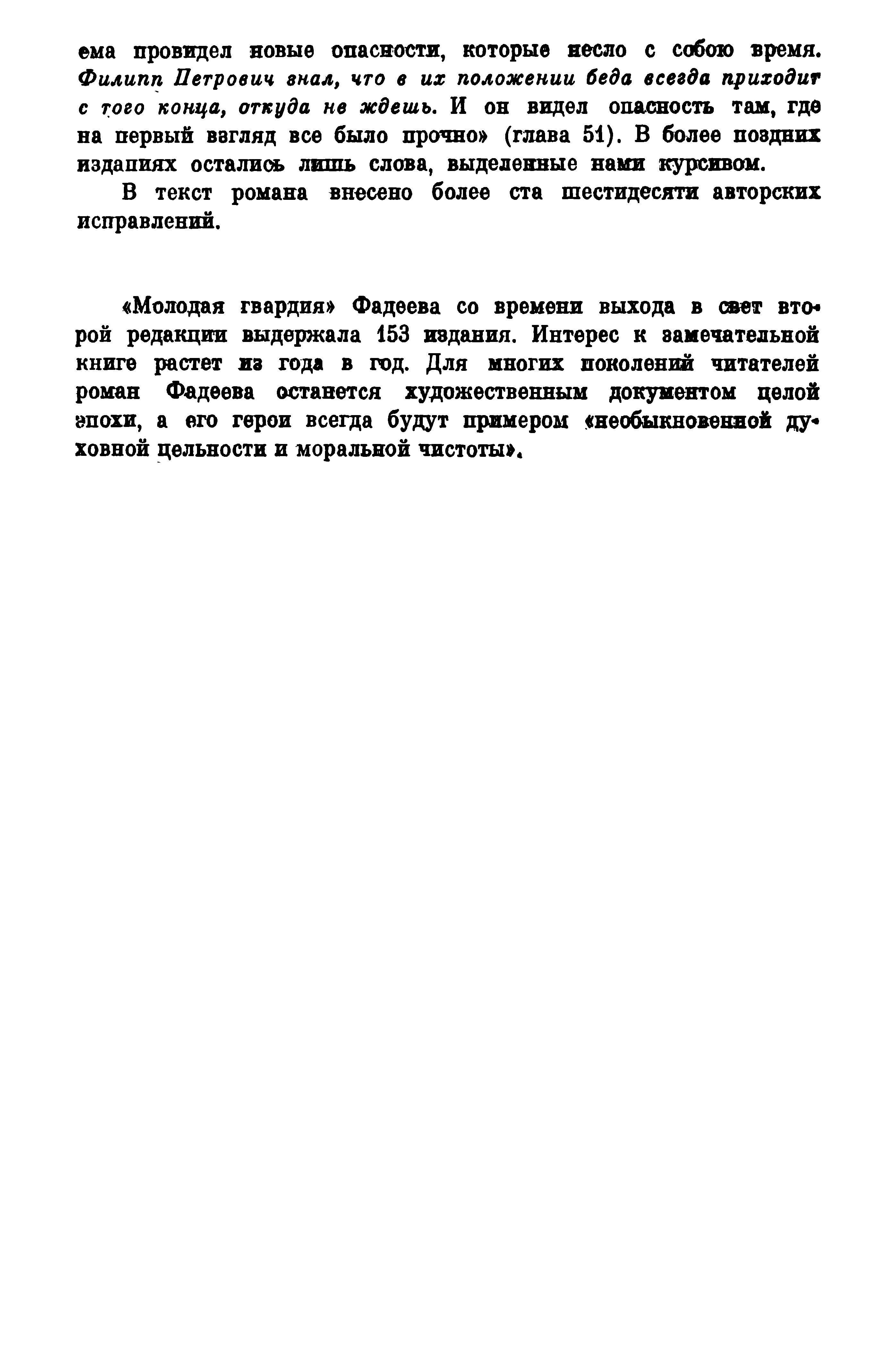 ема провидел новые опасности, которые несло с собою время. Филипп Петрович знал, что в их положении беда всегда приходит с того конца, откуда не ждешь. И он видел опасность там, где на первый взгляд все было прочно» (глава 51). В более поздних изданиях остались лишь слова, выделенные нами курсивом.

В текст романа внесено более ста шестидесяти авторских исправлений.

«Молодая гвардия» Фадеева со времени выхода в свет второй редакции выдержала 153 издания. Интерес к замечательной книге растет из года в год. Для многих поколений читателей роман Фадеева останется художественным документом целой эпохи, а его герои всегда будут примером «необыкновенной духовной цельности и моральной чистоты».